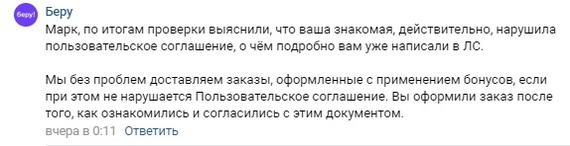 беру!

Беру
Марк, по итогам проверки выяснили, что ваша знакомая, действительно, нарушила пользовательское соглашение, о чём подробно вам уже написали в ЛС.

Мы без проблем доставляем заказы, оформленные с применением бонусов, если при этом не нарушается Пользовательское соглашение. Вы оформили заказ после того, как ознакомились и согласились с этим документом.

вчера в 0:11 Ответить